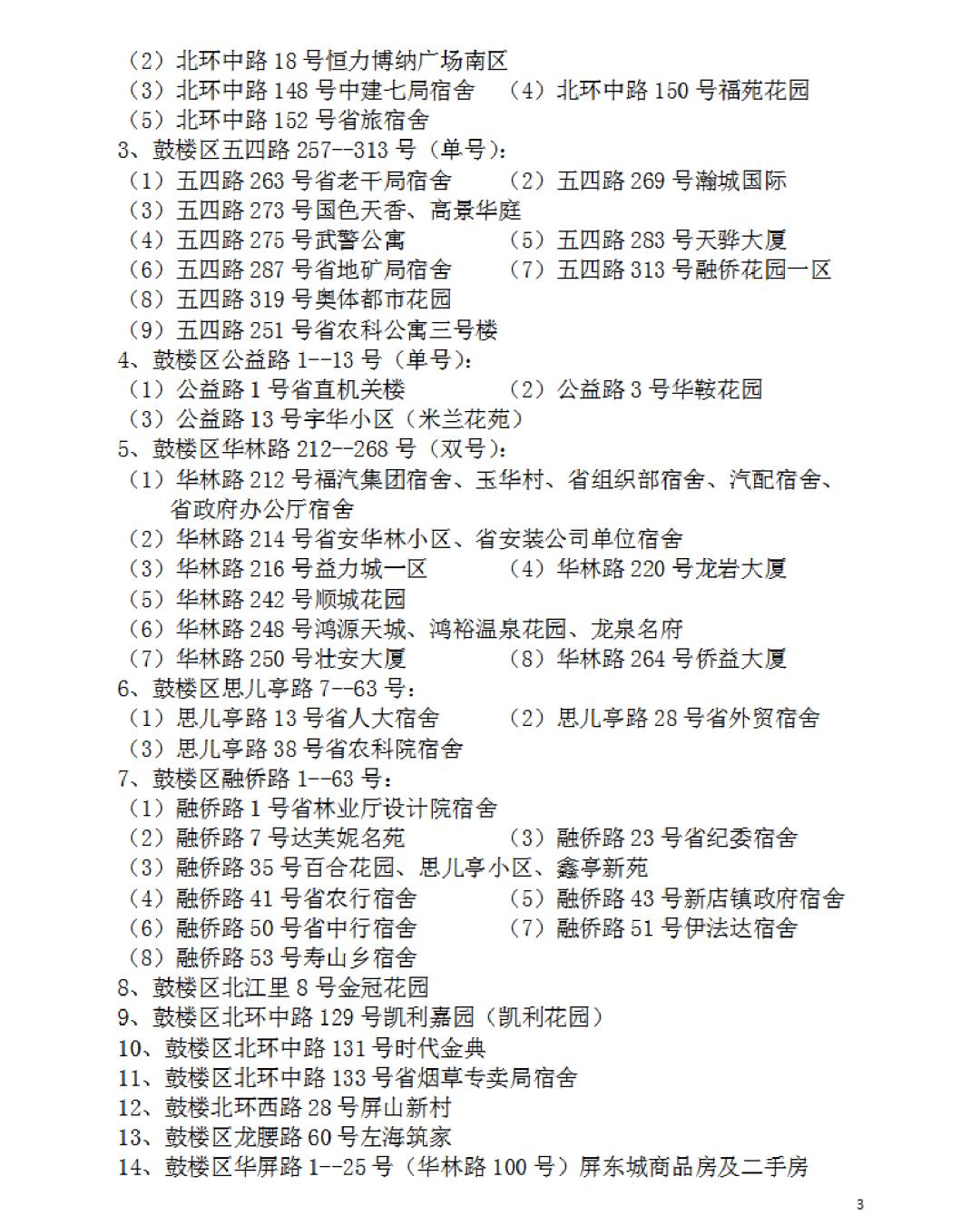 （2）北环中路 18 号恒力博纳广场南区
（3）北环中路 148 号中建七局宿舍　（4）北环中路 150 号福苑花园
（5）北环中路 152 号省旅宿舍
3、鼓楼区五四路 257--313 号（单号）：
（1）五四路 263 号省老干局宿舍　（2）五四路 269 号瀚城国际
（3）五四路 273 号国色天香、高景华庭
（4）五四路 275 号武警公寓　（5）五四路 283 号天骅大厦
（6）五四路 287 号省地矿局宿舍　（7）五四路 313 号融侨花园一区
（8）五四路 319 号奥体都市花园
（9）五四路 251 号省农科公寓三号楼
4、鼓楼区公益路 1--13 号（单号）：
（1）公益路 1 号省直机关楼　（2）公益路 3 号华鞍花园
（3）公益路 13 号宇华小区（米兰花苑）
5、鼓楼区华林路 212--268 号（双号）：
（1）华林路 212 号福汽集团宿舍、玉华村、省组织部宿舍、汽配宿舍、省政府办公厅宿舍
（2）华林路 214 号省安华林小区、省安装公司单位宿舍
（3）华林路 216 号益力城一区　（4）华林路 220 号龙岩大厦
（5）华林路 242 号顺城花园
（6）华林路 248 号鸿源天城、鸿裕温泉花园、龙泉名府
（7）华林路 250 号壮安大厦　（8）华林路 264 号侨益大厦
6、鼓楼区思儿亭路 7--63 号：
（1）思儿亭路 13 号省人大宿舍　（2）思儿亭路 28 号省外贸宿舍
（3）思儿亭路 38 号省农科院宿舍
7、鼓楼区融侨路 1--63 号：
（1）融侨路 1 号省林业厅设计院宿舍
（2）融侨路 7 号达芙妮名苑　（3）融侨路 23 号省纪委宿舍
（3）融侨路 35 号百合花园、思儿亭小区、鑫亭新苑
（4）融侨路 41 号省农行宿舍　（5）融侨路 43 号新店镇政府宿舍
（6）融侨路 50 号省中行宿舍　（7）融侨路 51 号伊法达宿舍
（8）融侨路 53 号寿山乡宿舍
8、鼓楼区北江里 8 号金冠花园
9、鼓楼区北环中路 129 号凯利嘉园（凯利花园）
10、鼓楼区北环中路 131 号时代金典
11、鼓楼区北环中路 133 号省烟草专卖局宿舍
12、鼓楼北环西路 28 号屏山新村
13、鼓楼区龙腰路 60 号左海筑家
14、鼓楼区华屏路 1--25 号（华林路 100 号）屏东城商品房及二手房
3